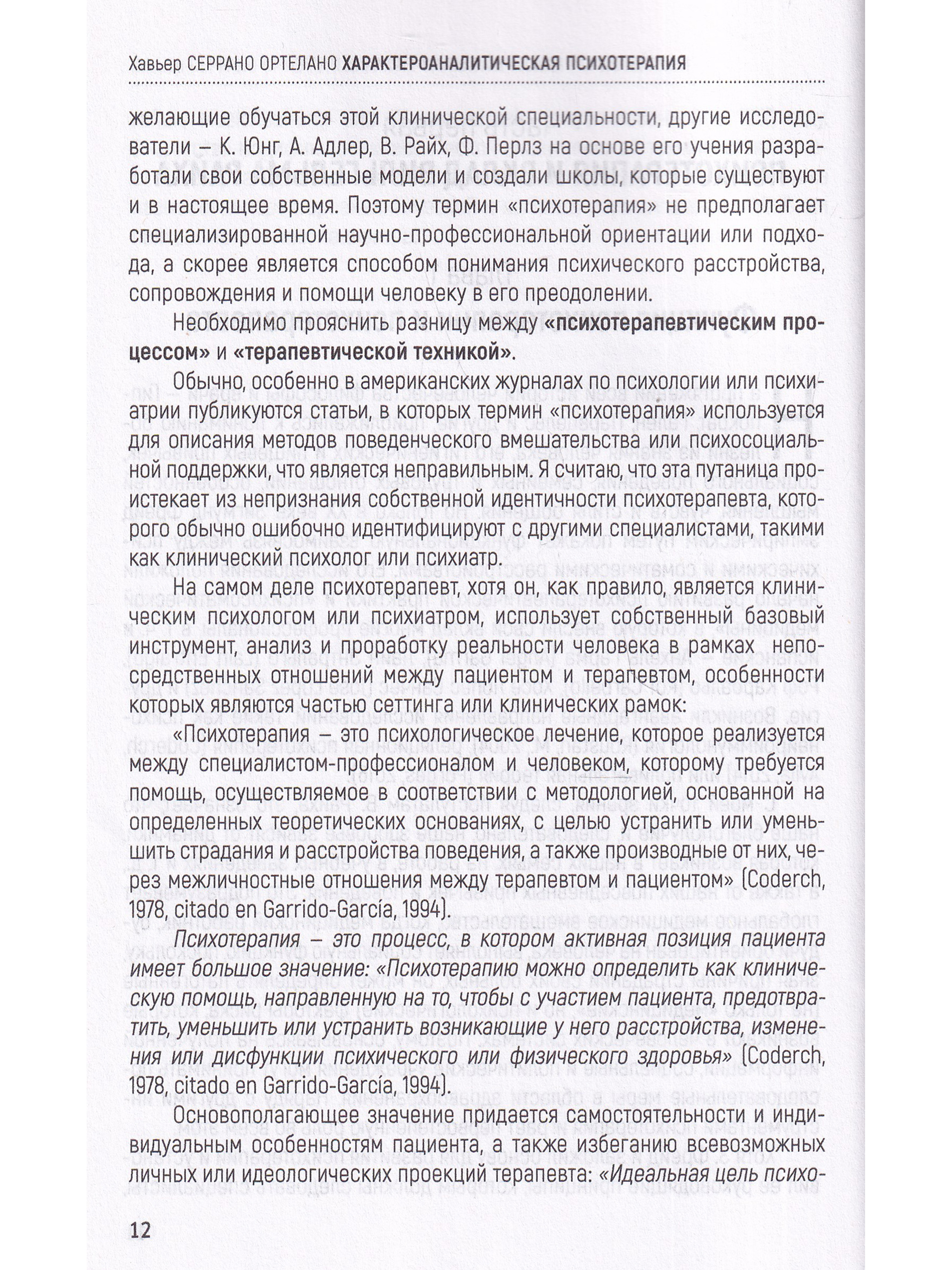 Хавьер СЕРРАНО ОРТЕЛАНО ХАРАКТЕРОАНАЛИТИЧЕСКАЯ ПСИХОТЕРАПИЯ

желающие обучаться этой клинической специальности, другие исследователи – К. Юнг, А. Адлер, В. Райх, Ф. Перлз на основе его учения разработали свои собственные модели и создали школы, которые существуют и в настоящее время. Поэтому термин «психотерапия» не предполагает специализированной научно-профессиональной ориентации или подхода, а скорее является способом понимания психического расстройства, сопровождения и помощи человеку в его преодолении.

Необходимо прояснить разницу между «психотерапевтическим процессом» и «терапевтической техникой».

Обычно, особенно в американских журналах по психологии или психиатрии публикуются статьи, в которых термин «психотерапия» используется для описания методов поведенческого вмешательства или психосоциальной поддержки, что является неправильным. Я считаю, что эта путаница проистекает из непризнания собственной идентичности психотерапевта, которого обычно ошибочно идентифицируют с другими специалистами, такими как клинический психолог или психиатр.

На самом деле психотерапевт, хотя он, как правило, является клиническим психологом или психиатром, использует собственный базовый инструмент, анализ и проработку реальности человека в рамках непосредственных отношений между пациентом и терапевтом, особенности которых являются частью сеттинга или клинических рамок:

«Психотерапия – это психологическое лечение, которое реализуется между специалистом-профессионалом и человеком, которому требуется помощь, осуществляемое в соответствии с методологией, основанной на определенных теоретических основаниях, с целью устранить или уменьшить страдания и расстройства поведения, а также производные от них, через межличностные отношения между терапевтом и пациентом» (Coderch, 1978, citado en Garrido-García, 1994).

Психотерапия – это процесс, в котором активная позиция пациента имеет большое значение: «Психотерапию можно определить как клиническую помощь, направленную на то, чтобы с участием пациента, предотвратить, уменьшить или устранить возникающие у него расстройства, изменения или дисфункции психического или физического здоровья» (Coderch, 1978, citado en Garrido-García, 1994).

Основополагающее значение придается самостоятельности и индивидуальным особенностям пациента, а также избеганию всевозможных личных или идеологических проекций терапевта: «Идеальная цель психо-

12